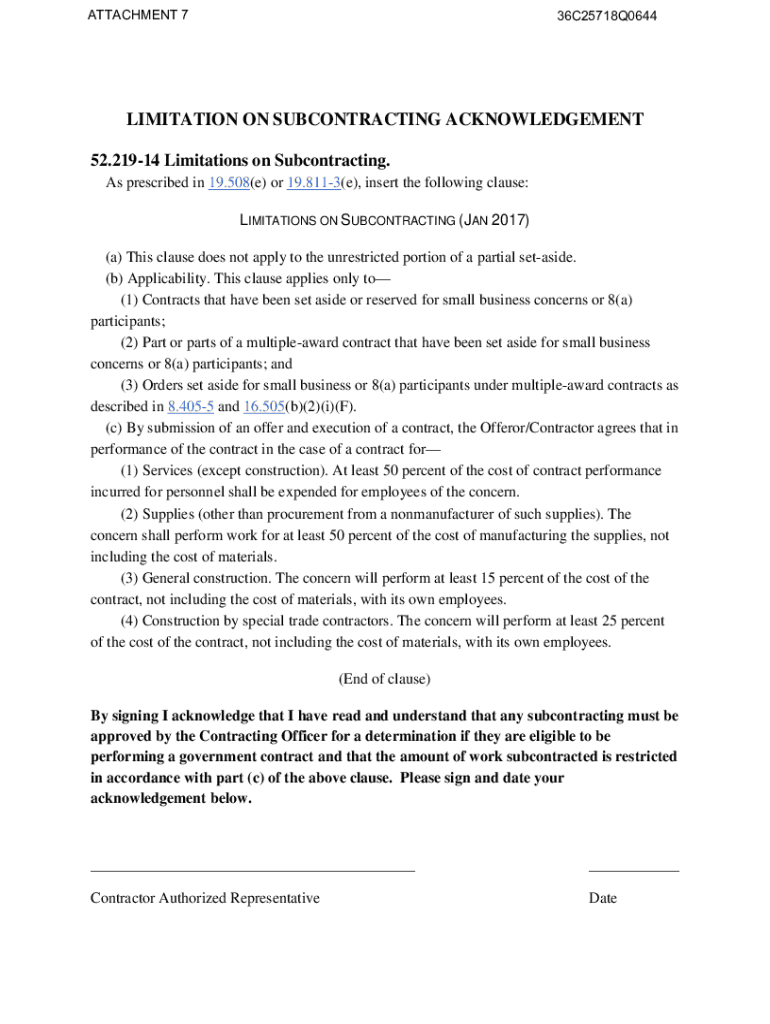 ATTACHMENT 7

36C25718Q0644

LIMITATION ON SUBCONTRACTING ACKNOWLEDGEMENT

52.219-14 Limitations on Subcontracting.

As prescribed in 19.508(e) or 19.811-3(e), insert the following clause:

LIMITATIONS ON SUBCONTRACTING (JAN 2017)

(a) This clause does not apply to the unrestricted portion of a partial set-aside.

(b) Applicability. This clause applies only to—

(1) Contracts that have been set aside or reserved for small business concerns or 8(a) participants;

(2) Part or parts of a multiple-award contract that have been set aside for small business concerns or 8(a) participants; and

(3) Orders set aside for small business or 8(a) participants under multiple-award contracts as described in 8.405-5 and 16.505(b)(2)(i)(F).

(c) By submission of an offer and execution of a contract, the Offeror/Contractor agrees that in performance of the contract in the case of a contract for—

(1) Services (except construction). At least 50 percent of the cost of contract performance incurred for personnel shall be expended for employees of the concern.

(2) Supplies (other than procurement from a nonmanufacturer of such supplies). The concern shall perform work for at least 50 percent of the cost of manufacturing the supplies, not including the cost of materials.

(3) General construction. The concern will perform at least 15 percent of the cost of the contract, not including the cost of materials, with its own employees.

(4) Construction by special trade contractors. The concern will perform at least 25 percent of the cost of the contract, not including the cost of materials, with its own employees.

(End of clause)

By signing I acknowledge that I have read and understand that any subcontracting must be approved by the Contracting Officer for a determination if they are eligible to be performing a government contract and that the amount of work subcontracted is restricted in accordance with part (c) of the above clause. Please sign and date your acknowledgement below.

Contractor Authorized Representative

Date